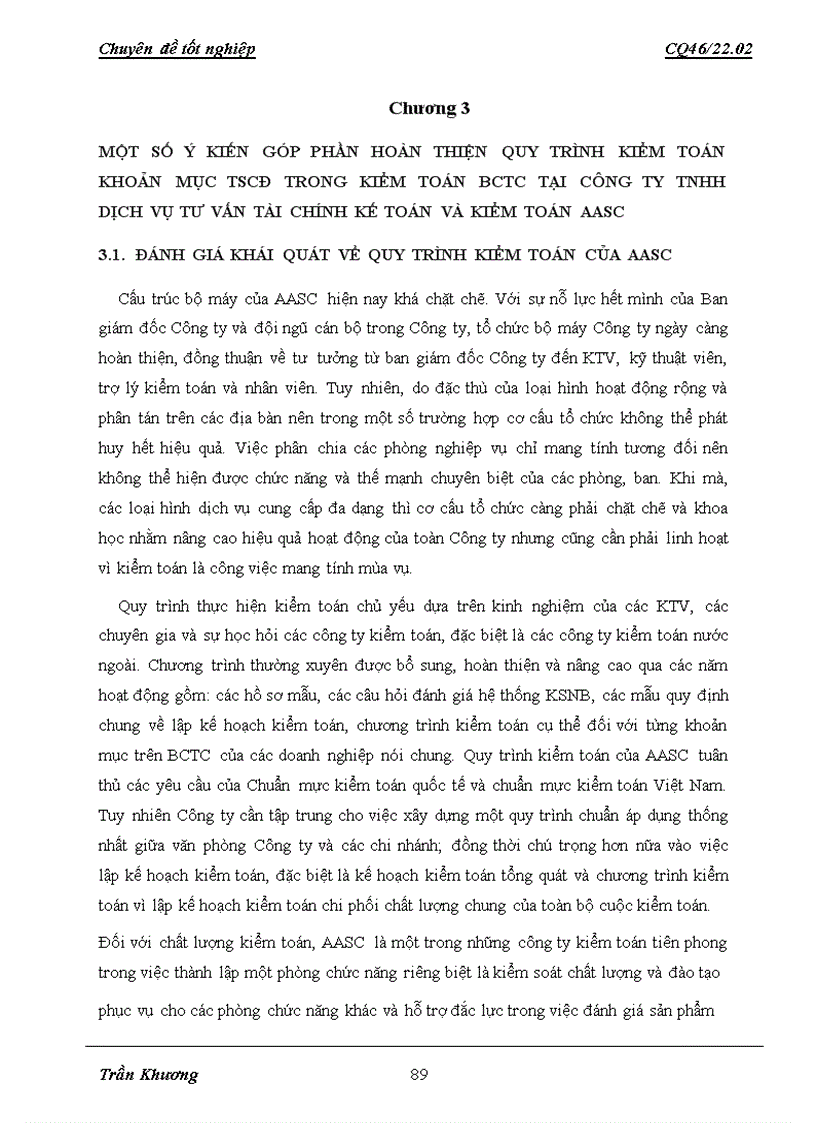 Chuyên đề tốt nghiệp CQ46/22.02

Chương 3

MỘT SỐ Ý KIẾN GÓP PHẦN HOÀN THIỆN QUY TRÌNH KIỂM TOÁN KHOẢN MỤC TSCĐ TRONG KIỂM TOÁN BCTC TẠI CÔNG TY TNHH DỊCH VỤ TƯ VẤN TÀI CHÍNH KẾ TOÁN VÀ KIỂM TOÁN AASC

3.1. ĐÁNH GIÁ KHÁI QUÁT VỀ QUY TRÌNH KIỂM TOÁN CỦA AASC

Cấu trúc bộ máy của AASC hiện nay khá chặt chẽ. Với sự nỗ lực hết mình của Ban giám đốc Công ty và đội ngũ cán bộ trong Công ty, tổ chức bộ máy Công ty ngày càng hoàn thiện, đồng thuận về tư tưởng từ ban giám đốc Công ty đến KTV, kỹ thuật viên, trợ lý kiểm toán và nhân viên. Tuy nhiên, do đặc thù của loại hình hoạt động rộng và phân tán trên các địa bàn nên trong một số trường hợp cơ cấu tổ chức không thể phát huy hết hiệu quả. Việc phân chia các phòng nghiệp vụ chỉ mang tính tương đối nên không thể hiện được chức năng và thế mạnh chuyên biệt của các phòng, ban. Khi mà, các loại hình dịch vụ cung cấp đa dạng thì cơ cấu tổ chức càng phải chặt chẽ và khoa học nhằm nâng cao hiệu quả hoạt động của toàn Công ty nhưng cũng cần phải linh hoạt vì kiểm toán là công việc mang tính mùa vụ.

Quy trình thực hiện kiểm toán chủ yếu dựa trên kinh nghiệm của các KTV, các chuyên gia và sự học hỏi các công ty kiểm toán, đặc biệt là các công ty kiểm toán nước ngoài. Chương trình thường xuyên được bổ sung, hoàn thiện và nâng cao qua các năm hoạt động gồm: các hồ sơ mẫu, các câu hỏi đánh giá hệ thống KSNB, các mẫu quy định chung về lập kế hoạch kiểm toán, chương trình kiểm toán cụ thể đối với từng khoản mục trên BCTC của các doanh nghiệp nói chung. Quy trình kiểm toán của AASC tuân thủ các yêu cầu của Chuẩn mực kiểm toán quốc tế và chuẩn mực kiểm toán Việt Nam. Tuy nhiên Công ty cần tập trung cho việc xây dựng một quy trình chuẩn áp dụng thống nhất giữa văn phòng Công ty và các chi nhánh; đồng thời chú trọng hơn nữa vào việc lập kế hoạch kiểm toán, đặc biệt là kế hoạch kiểm toán tổng quát và chương trình kiểm toán vì lập kế hoạch kiểm toán chi phối chất lượng chung của toàn bộ cuộc kiểm toán.

Đối với chất lượng kiểm toán, AASC là một trong những công ty kiểm toán tiên phong trong việc thành lập một phòng chức năng riêng biệt là kiểm soát chất lượng và đào tạo phục vụ cho các phòng chức năng khác và hỗ trợ đắc lực trong việc đánh giá sản phẩm

Trần Khương 89